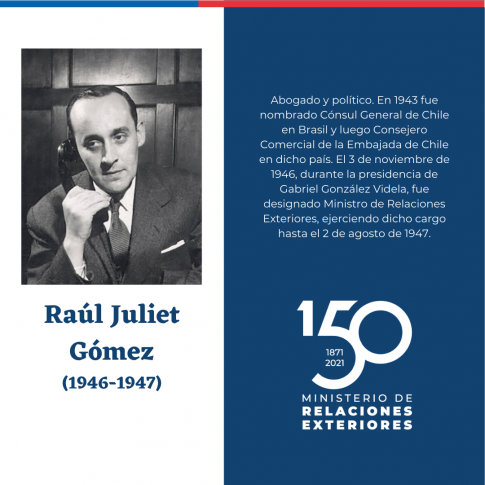 Raúl Juliet Gómez
(1946-1947)

Abogado y político. En 1943 fue nombrado Cónsul General de Chile en Brasil y luego Consejero Comercial de la Embajada de Chile en dicho país. El 3 de noviembre de 1946, durante la presidencia de Gabriel González Videla, fue designado Ministro de Relaciones Exteriores, ejerciendo dicho cargo hasta el 2 de agosto de 1947.

150
1871
2021
MINISTERIO DE
RELACIONES
EXTERIORES